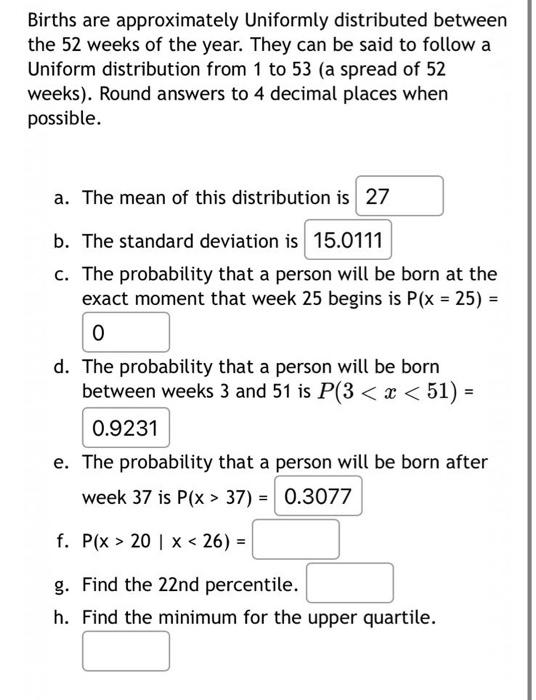 Births are approximately Uniformly distributed between the 52 weeks of the year. They can be said to follow a Uniform distribution from 1 to 53 (a spread of 52 weeks). Round answers to 4 decimal places when possible.

a. The mean of this distribution is 27

b. The standard deviation is 15.0111

c. The probability that a person will be born at the exact moment that week 25 begins is P(x = 25) = 0

d. The probability that a person will be born between weeks 3 and 51 is $P(3 < x < 51)$ = 0.9231

e. The probability that a person will be born after week 37 is P(x > 37) = 0.3077

f. P(x > 20 | x < 26) =

g. Find the 22nd percentile.

h. Find the minimum for the upper quartile.